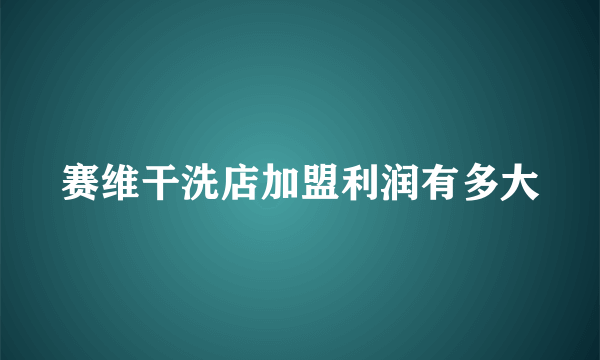 赛维干洗店加盟利润有多大